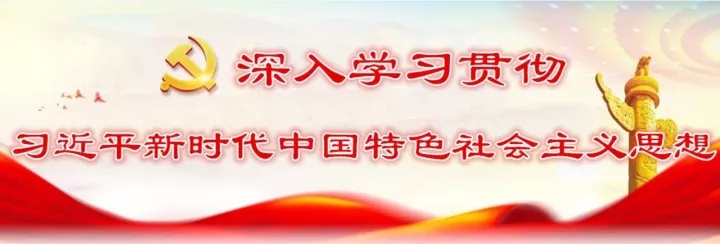 深入学习贯彻
习近平新时代中国特色社会主义思想